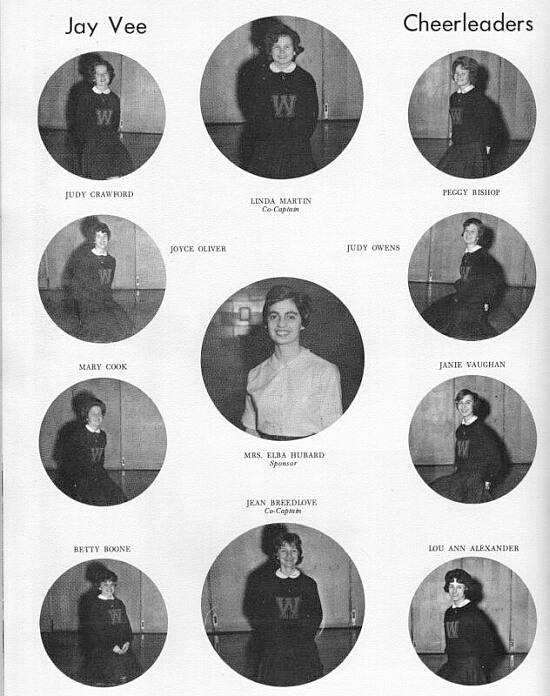 Jay Vee

Cheerleaders

JUDY CRAWFORD

LINDA MARTIN
Co-Captain

PEGGY BISHOP

JOYCE OLIVER

JUDY OWENS

MARY COOK

JANIE VAUGHAN

MRS. ELBA HUBARD
Sponsor

JEAN BREEDLOVE
Co-Captain

BETTY BOONE

LOU ANN ALEXANDER